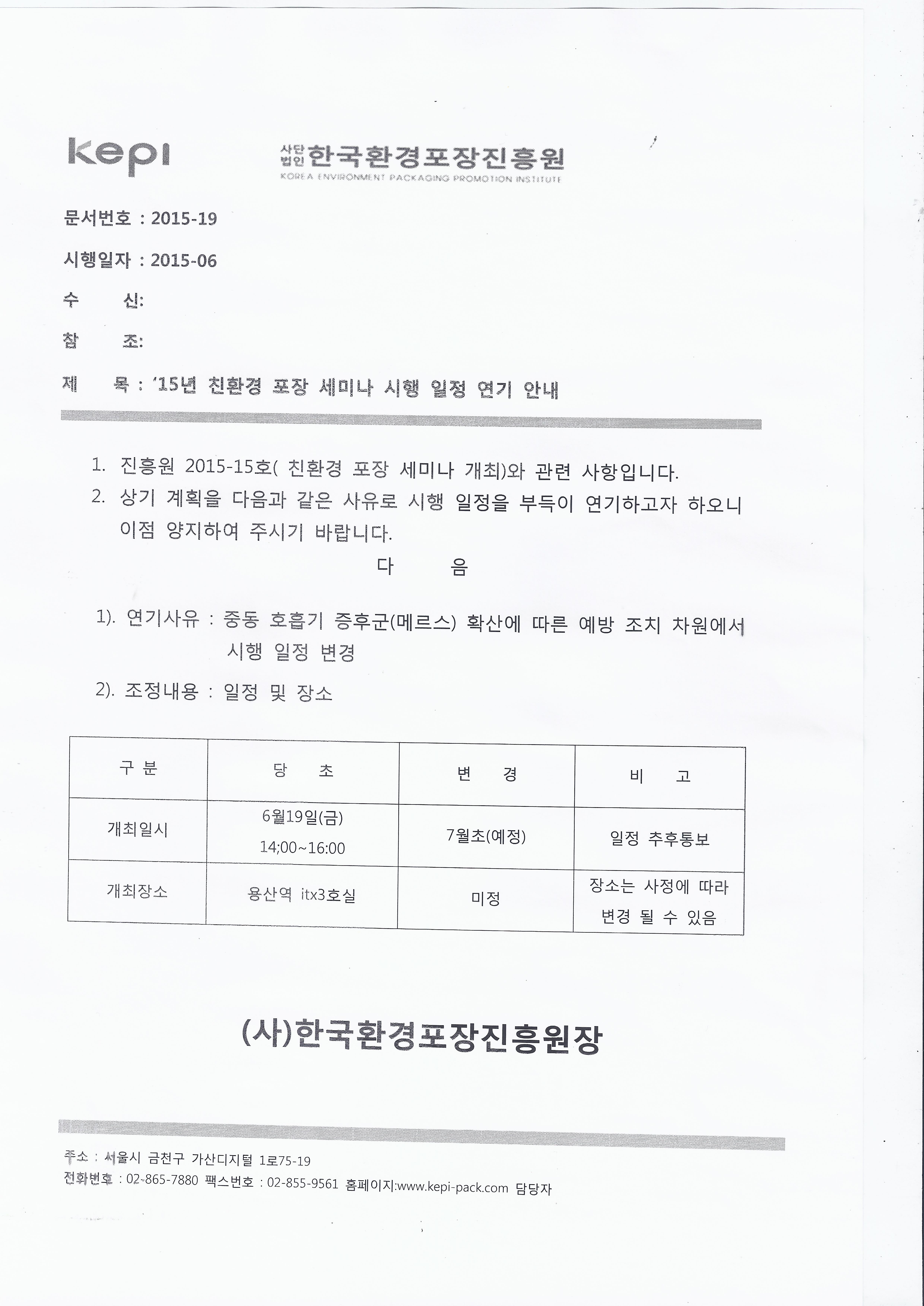 kepi

사단법인 한국환경포장진흥원
KOREA ENVIRONMENT PACKAGING PROMOTION INSTITUTE

문서번호 : 2015-19

시행일자 : 2015-06

수 신:

참 조:

제 목 : '15년 친환경 포장 세미나 시행 일정 연기 안내

1. 진흥원 2015-15호( 친환경 포장 세미나 개최)와 관련 사항입니다.
2. 상기 계획을 다음과 같은 사유로 시행 일정을 부득이 연기하고자 하오니 이점 양지하여 주시기 바랍니다.

다 음

1). 연기사유 : 중동 호흡기 증후군(메르스) 확산에 따른 예방 조치 차원에서 시행 일정 변경

2). 조정내용 : 일정 및 장소

| 구 분 | 당 초 | 변 경 | 비 고 |
|---|---|---|---|
| 개최일시 | 6월19일(금) 14;00~16:00 | 7월초(예정) | 일정 추후통보 |
| 개최장소 | 용산역 itx3호실 | 미정 | 장소는 사정에 따라 변경 될 수 있음 |

(사)한국환경포장진흥원장

주소 : 서울시 금천구 가산디지털 1로75-19
전화번호 : 02-865-7880 팩스번호 : 02-855-9561 홈페이지:www.kepi-pack.com 담당자